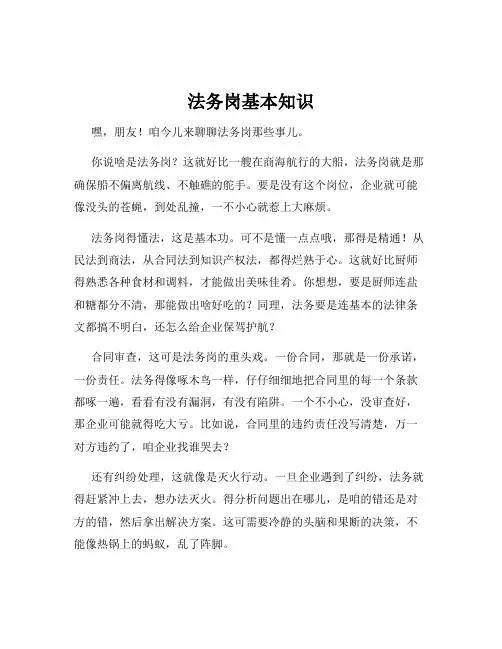 法务岗基本知识

嘿，朋友！咱今儿来聊聊法务岗那些事儿。

你说啥是法务岗？这就好比一艘在商海航行的大船，法务岗就是那确保船不偏离航线、不触礁的舵手。要是没有这个岗位，企业就可能像没头的苍蝇，到处乱撞，一不小心就惹上大麻烦。

法务岗得懂法，这是基本功。可不是懂一点点哦，那得是精通！从民法到商法，从合同法到知识产权法，都得烂熟于心。这就好比厨师得熟悉各种食材和调料，才能做出美味佳肴。你想想，要是厨师连盐和糖都分不清，那能做出啥好吃的？同理，法务要是连基本的法律条文都搞不明白，还怎么给企业保驾护航？

合同审查，这可是法务岗的重头戏。一份合同，那就是一份承诺，一份责任。法务得像啄木鸟一样，仔仔细细地把合同里的每一个条款都啄一遍，看看有没有漏洞，有没有陷阱。一个不小心，没审查好，那企业可能就得吃大亏。比如说，合同里的违约责任没写清楚，万一对方违约了，咱企业找谁哭去？

还有纠纷处理，这就像是灭火行动。一旦企业遇到了纠纷，法务就得赶紧冲上去，想办法灭火。得分析问题出在哪儿，是咱的错还是对方的错，然后拿出解决方案。这可需要冷静的头脑和果断的决策，不能像热锅上的蚂蚁，乱了阵脚。